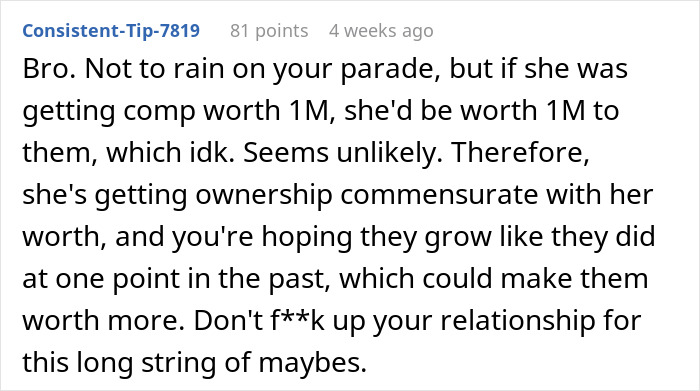 Consistent-Tip-7819 81 points 4 weeks ago

Bro. Not to rain on your parade, but if she was getting comp worth 1M, she'd be worth 1M to them, which idk. Seems unlikely. Therefore, she's getting ownership commensurate with her worth, and you're hoping they grow like they did at one point in the past, which could make them worth more. Don't f**k up your relationship for this long string of maybes.